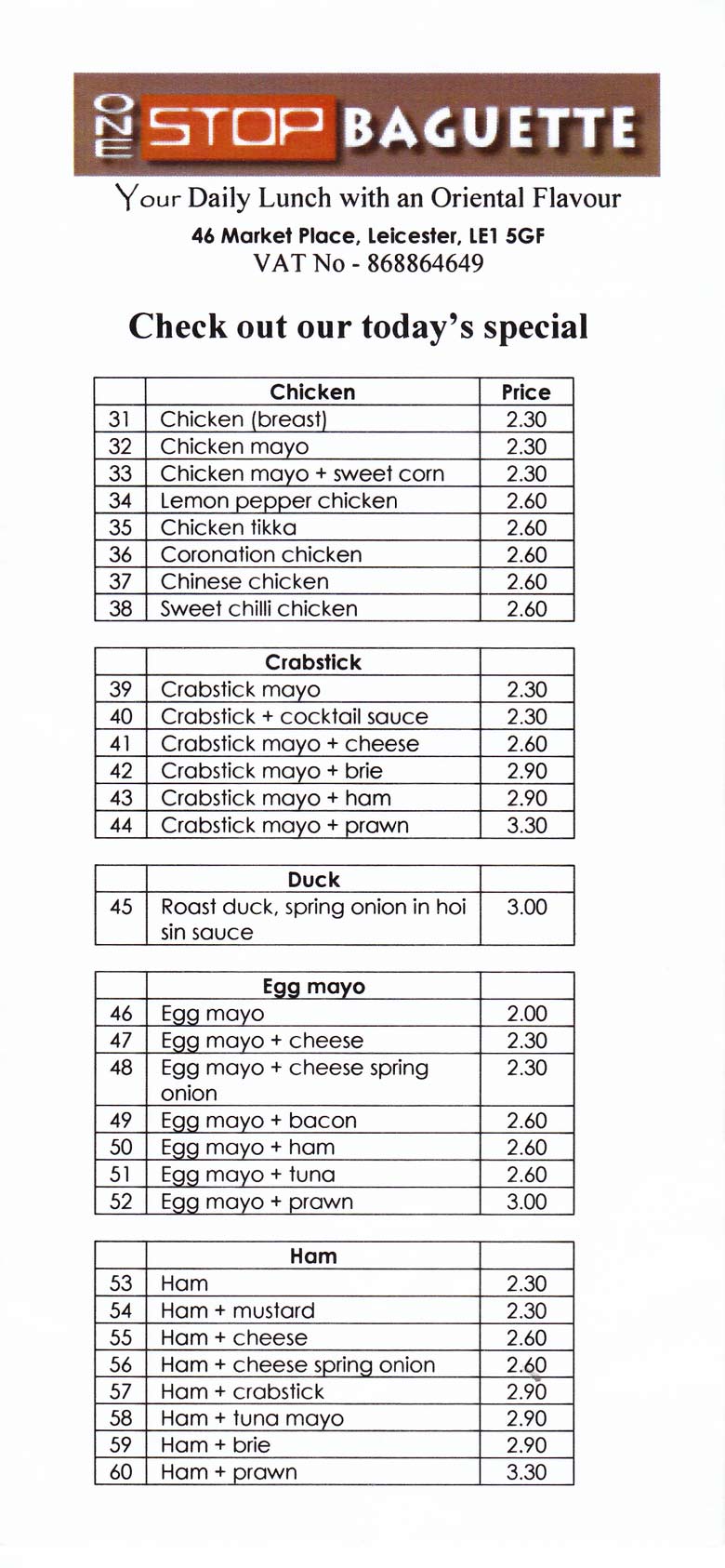 ONE STOP BAGUETTE

Your Daily Lunch with an Oriental Flavour
46 Market Place, Leicester, LE1 5GF
VAT No - 868864649

Check out our today's special

| | Chicken | Price |
|---|---|---|
| 31 | Chicken (breast) | 2.30 |
| 32 | Chicken mayo | 2.30 |
| 33 | Chicken mayo + sweet corn | 2.30 |
| 34 | Lemon pepper chicken | 2.60 |
| 35 | Chicken tikka | 2.60 |
| 36 | Coronation chicken | 2.60 |
| 37 | Chinese chicken | 2.60 |
| 38 | Sweet chilli chicken | 2.60 |

| | Crabstick | |
|---|---|---|
| 39 | Crabstick mayo | 2.30 |
| 40 | Crabstick + cocktail sauce | 2.30 |
| 41 | Crabstick mayo + cheese | 2.60 |
| 42 | Crabstick mayo + brie | 2.90 |
| 43 | Crabstick mayo + ham | 2.90 |
| 44 | Crabstick mayo + prawn | 3.30 |

| | Duck | |
|---|---|---|
| 45 | Roast duck, spring onion in hoi sin sauce | 3.00 |

| | Egg mayo | |
|---|---|---|
| 46 | Egg mayo | 2.00 |
| 47 | Egg mayo + cheese | 2.30 |
| 48 | Egg mayo + cheese spring onion | 2.30 |
| 49 | Egg mayo + bacon | 2.60 |
| 50 | Egg mayo + ham | 2.60 |
| 51 | Egg mayo + tuna | 2.60 |
| 52 | Egg mayo + prawn | 3.00 |

| | Ham | |
|---|---|---|
| 53 | Ham | 2.30 |
| 54 | Ham + mustard | 2.30 |
| 55 | Ham + cheese | 2.60 |
| 56 | Ham + cheese spring onion | 2.60 |
| 57 | Ham + crabstick | 2.90 |
| 58 | Ham + tuna mayo | 2.90 |
| 59 | Ham + brie | 2.90 |
| 60 | Ham + prawn | 3.30 |